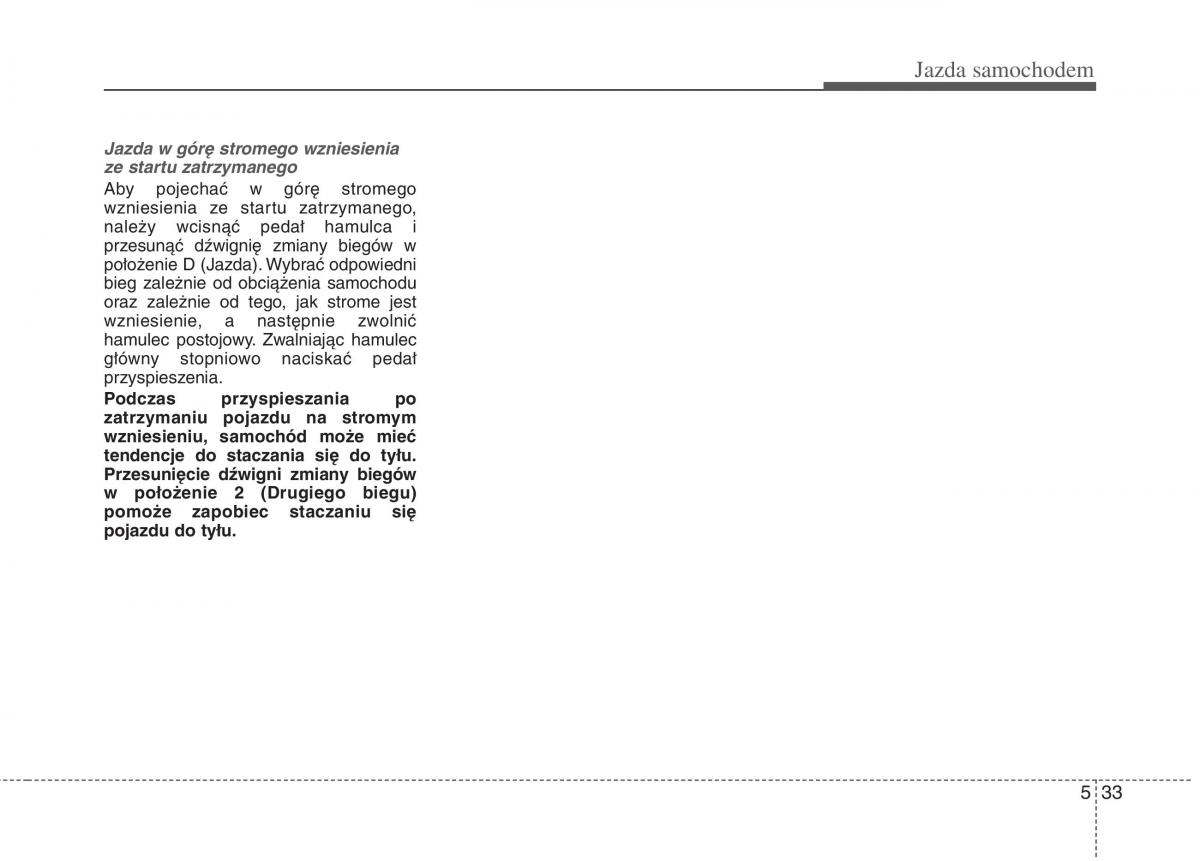 Jazda samochodem

Jazda w górę stromego wzniesienia ze startu zatrzymanego

Aby pojechać w górę stromego wzniesienia ze startu zatrzymanego, należy wcisnąć pedał hamulca i przesunąć dźwignię zmiany biegów w położenie D (Jazda). Wybrać odpowiedni bieg zależnie od obciążenia samochodu oraz zależnie od tego, jak strome jest wzniesienie, a następnie zwolnić hamulec postojowy. Zwalniając hamulec główny stopniowo naciskać pedał przyspieszenia.

Podczas przyspieszania po zatrzymaniu pojazdu na stromym wzniesieniu, samochód może mieć tendencje do staczania się do tyłu. Przesunięcie dźwigni zmiany biegów w położenie 2 (Drugiego biegu) pomoże zapobiec staczaniu się pojazdu do tyłu.

5 33